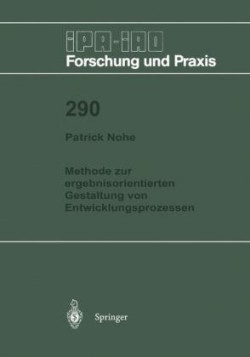 IPA-IAO
Forschung und Praxis

290

Patrick Nohe

Methode zur ergebnisorientierten Gestaltung von Entwicklungsprozessen

Springer